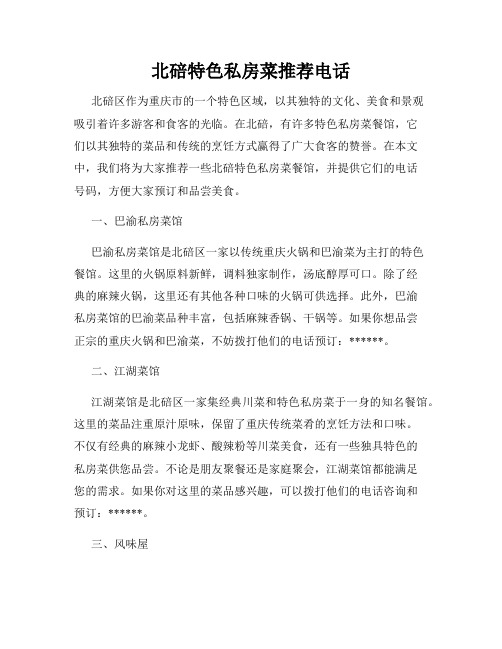 北碚特色私房菜推荐电话

北碚区作为重庆市的一个特色区域，以其独特的文化、美食和景观吸引着许多游客和食客的光临。在北碚，有许多特色私房菜餐馆，它们以其独特的菜品和传统的烹饪方式赢得了广大食客的赞誉。在本文中，我们将为大家推荐一些北碚特色私房菜餐馆，并提供它们的电话号码，方便大家预订和品尝美食。

一、巴渝私房菜馆

巴渝私房菜馆是北碚区一家以传统重庆火锅和巴渝菜为主打的特色餐馆。这里的火锅原料新鲜，调料独家制作，汤底醇厚可口。除了经典的麻辣火锅，这里还有其他各种口味的火锅可供选择。此外，巴渝私房菜馆的巴渝菜品种丰富，包括麻辣香锅、干锅等。如果你想品尝正宗的重庆火锅和巴渝菜，不妨拨打他们的电话预订：******。

二、江湖菜馆

江湖菜馆是北碚区一家集经典川菜和特色私房菜于一身的知名餐馆。这里的菜品注重原汁原味，保留了重庆传统菜肴的烹饪方法和口味。不仅有经典的麻辣小龙虾、酸辣粉等川菜美食，还有一些独具特色的私房菜供您品尝。不论是朋友聚餐还是家庭聚会，江湖菜馆都能满足您的需求。如果你对这里的菜品感兴趣，可以拨打他们的电话咨询和预订：******。

三、风味屋